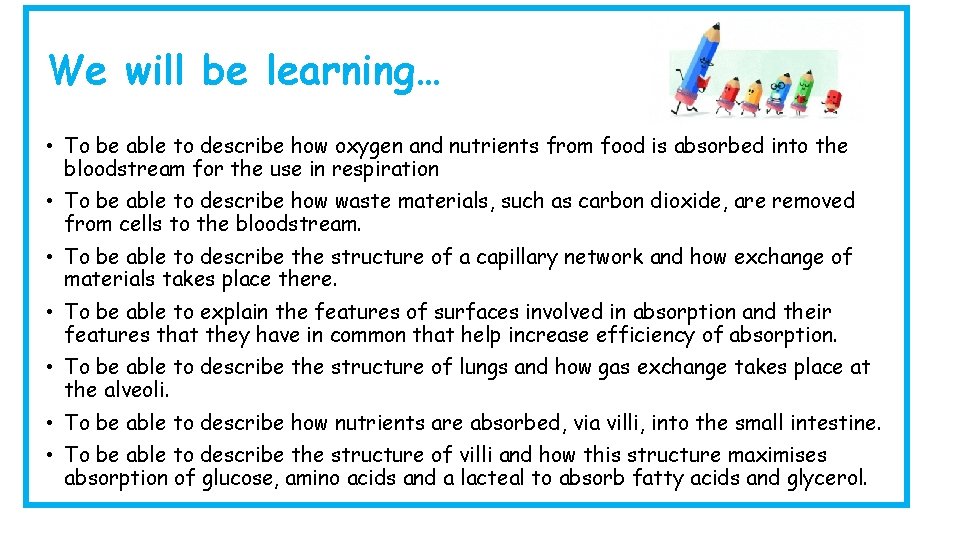 We will be learning…

• To be able to describe how oxygen and nutrients from food is absorbed into the bloodstream for the use in respiration
• To be able to describe how waste materials, such as carbon dioxide, are removed from cells to the bloodstream.
• To be able to describe the structure of a capillary network and how exchange of materials takes place there.
• To be able to explain the features of surfaces involved in absorption and their features that they have in common that help increase efficiency of absorption.
• To be able to describe the structure of lungs and how gas exchange takes place at the alveoli.
• To be able to describe how nutrients are absorbed, via villi, into the small intestine.
• To be able to describe the structure of villi and how this structure maximises absorption of glucose, amino acids and a lacteal to absorb fatty acids and glycerol.